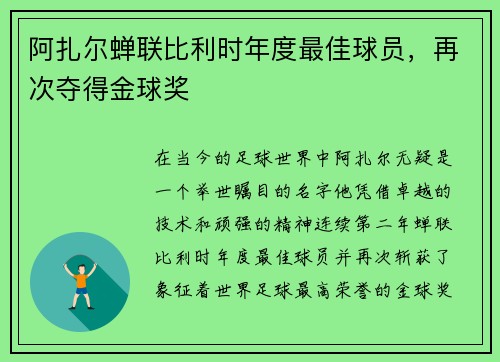 阿扎尔蝉联比利时年度最佳球员，再次夺得金球奖

在当今的足球世界中阿扎尔无疑是一个举世瞩目的名字他凭借卓越的技术和顽强的精神连续第二年蝉联比利时年度最佳球员并再次斩获了象征着世界足球最高荣誉的金球奖